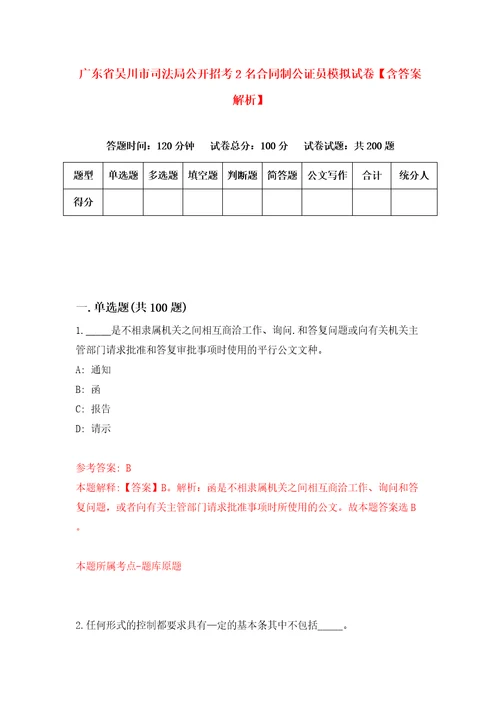 广东省吴川市司法局公开招考2名合同制公证员模拟试卷【含答案解析】

答题时间：120分钟　试卷总分：100分　试卷试题：共200题

| 题型 | 单选题 | 多选题 | 填空题 | 判断题 | 简答题 | 公文写作 | 合计 | 统分人 |
|---|---|---|---|---|---|---|---|---|
| 得分 | | | | | | | | |

一.单选题(共100题)

1._____是不相隶属机关之间相互商洽工作、询问.和答复问题或向有关机关主管部门请求批准和答复审批事项时使用的平行公文文种。

A：通知

B：函

C：报告

D：请示

参考答案：B

本题解释：【答案】B。解析：函是不相隶属机关之间相互商洽工作、询问和答复问题，或者向有关主管部门请求批准事项时所使用的公文。故本题答案选B。

本题所属考点-题库原题

2.任何形式的控制都要求具有一定的基本条其中不包括_____。